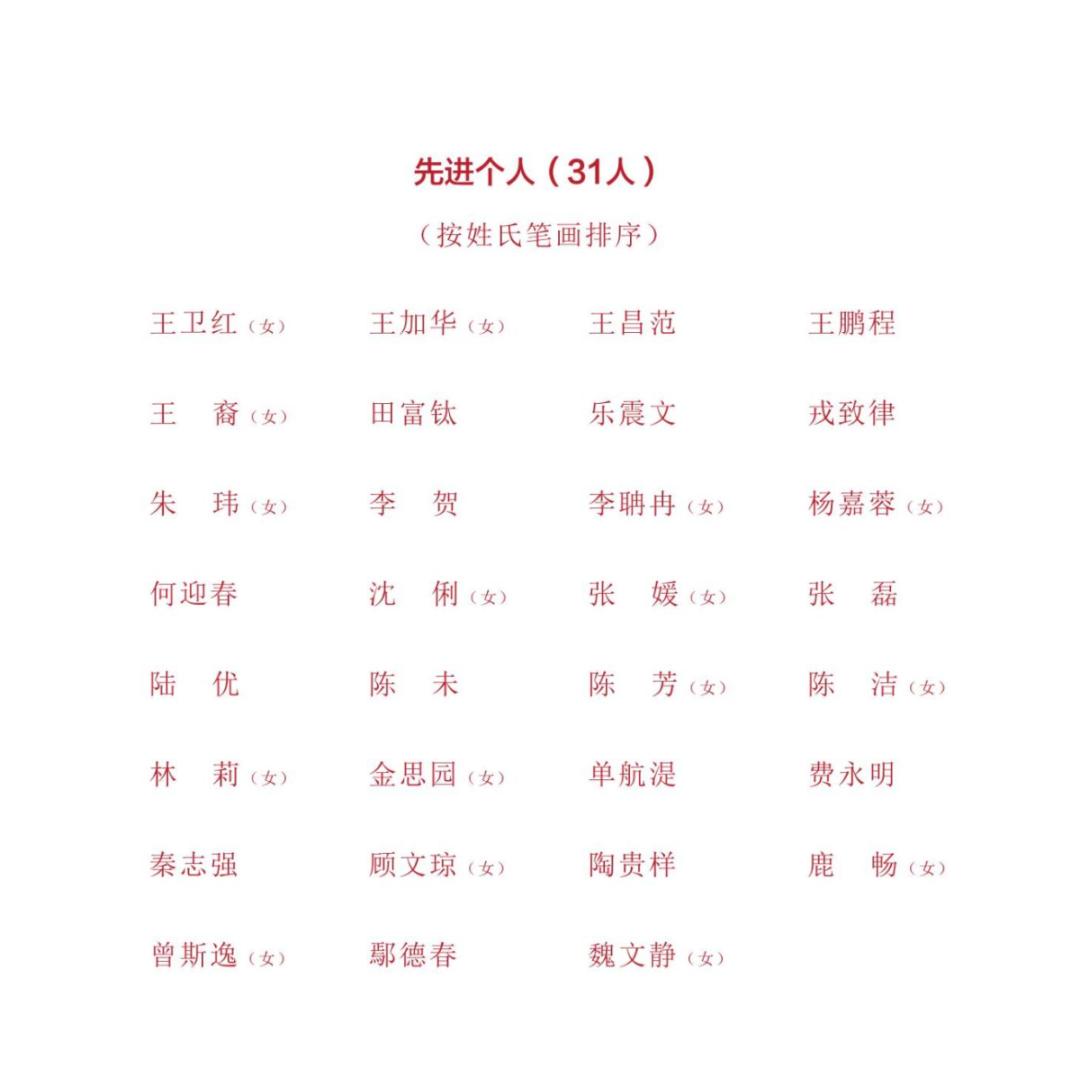 先进个人（31人）

（按姓氏笔画排序）

王卫红（女） 王加华（女） 王昌范 王鹏程

王　裔（女） 田富钛 乐震文 戎致律

朱　玮（女） 李　贺 李聃冉（女） 杨嘉蓉（女）

何迎春 沈　俐（女） 张　媛（女） 张　磊

陆　优 陈　未 陈　芳（女） 陈　洁（女）

林　莉（女） 金思园（女） 单航湜 费永明

秦志强 顾文琼（女） 陶贵样 鹿　畅（女）

曾斯逸（女） 鄢德春 魏文静（女）